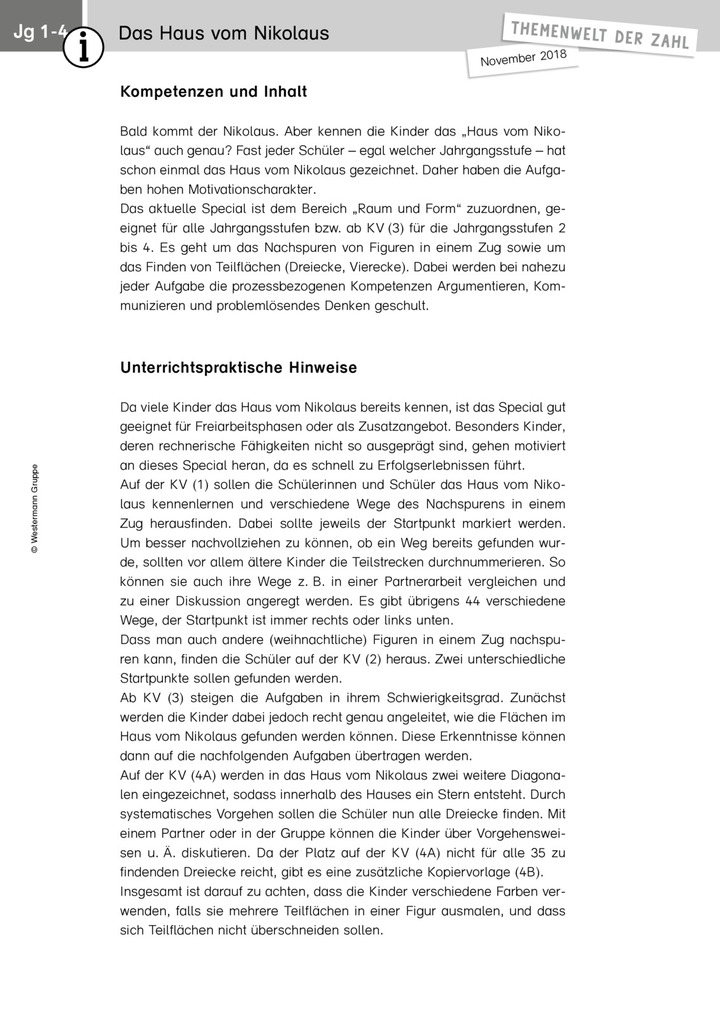 Jg 1-4 i Das Haus vom Nikolaus

THEMENWELT DER ZAHL
November 2018

Kompetenzen und Inhalt

Bald kommt der Nikolaus. Aber kennen die Kinder das „Haus vom Nikolaus“ auch genau? Fast jeder Schüler – egal welcher Jahrgangsstufe – hat schon einmal das Haus vom Nikolaus gezeichnet. Daher haben die Aufgaben hohen Motivationscharakter.
Das aktuelle Special ist dem Bereich „Raum und Form“ zuzuordnen, geeignet für alle Jahrgangsstufen bzw. ab KV (3) für die Jahrgangsstufen 2 bis 4. Es geht um das Nachspuren von Figuren in einem Zug sowie um das Finden von Teilflächen (Dreiecke, Vierecke). Dabei werden bei nahezu jeder Aufgabe die prozessbezogenen Kompetenzen Argumentieren, Kommunizieren und problemlösendes Denken geschult.

Unterrichtspraktische Hinweise

Da viele Kinder das Haus vom Nikolaus bereits kennen, ist das Special gut geeignet für Freiarbeitsphasen oder als Zusatzangebot. Besonders Kinder, deren rechnerische Fähigkeiten nicht so ausgeprägt sind, gehen motiviert an dieses Special heran, da es schnell zu Erfolgserlebnissen führt.
Auf der KV (1) sollen die Schülerinnen und Schüler das Haus vom Nikolaus kennenlernen und verschiedene Wege des Nachspurens in einem Zug herausfinden. Dabei sollte jeweils der Startpunkt markiert werden. Um besser nachvollziehen zu können, ob ein Weg bereits gefunden wurde, sollten vor allem ältere Kinder die Teilstrecken durchnummerieren. So können sie auch ihre Wege z. B. in einer Partnerarbeit vergleichen und zu einer Diskussion angeregt werden. Es gibt übrigens 44 verschiedene Wege, der Startpunkt ist immer rechts oder links unten.
Dass man auch andere (weihnachtliche) Figuren in einem Zug nachspuren kann, finden die Schüler auf der KV (2) heraus. Zwei unterschiedliche Startpunkte sollen gefunden werden.
Ab KV (3) steigen die Aufgaben in ihrem Schwierigkeitsgrad. Zunächst werden die Kinder dabei jedoch recht genau angeleitet, wie die Flächen im Haus vom Nikolaus gefunden werden können. Diese Erkenntnisse können dann auf die nachfolgenden Aufgaben übertragen werden.
Auf der KV (4A) werden in das Haus vom Nikolaus zwei weitere Diagonalen eingezeichnet, sodass innerhalb des Hauses ein Stern entsteht. Durch systematisches Vorgehen sollen die Schüler nun alle Dreiecke finden. Mit einem Partner oder in der Gruppe können die Kinder über Vorgehensweisen u. Ä. diskutieren. Da der Platz auf der KV (4A) nicht für alle 35 zu findenden Dreiecke reicht, gibt es eine zusätzliche Kopiervorlage (4B).
Insgesamt ist darauf zu achten, dass die Kinder verschiedene Farben verwenden, falls sie mehrere Teilflächen in einer Figur ausmalen, und dass sich Teilflächen nicht überschneiden sollen.

© Westermann Gruppe